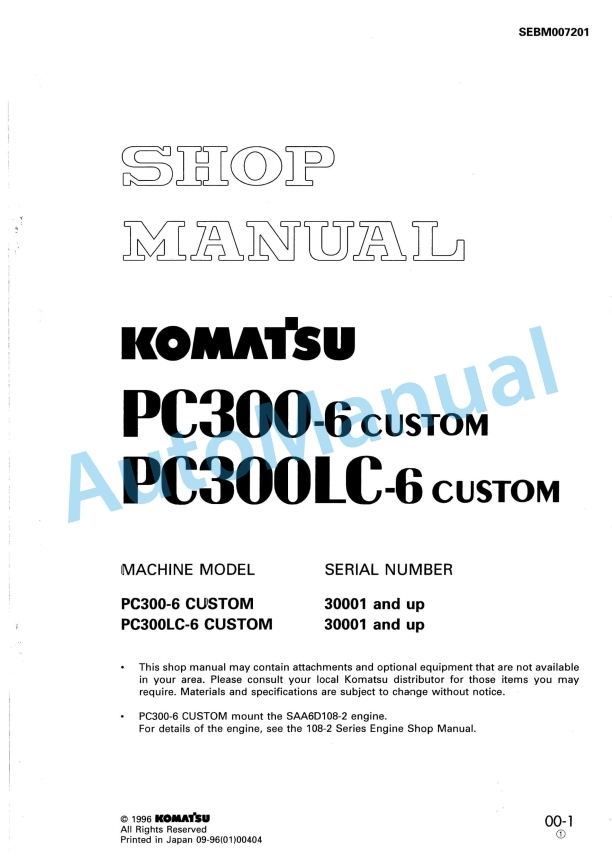 SEBM007201

SHOP MANUAL

KOMATSU

PC300-6 CUSTOM
PC300LC-6 CUSTOM

AutoManual

| MACHINE MODEL | SERIAL NUMBER |
|---|---|
| PC300-6 CUSTOM | 30001 and up |
| PC300LC-6 CUSTOM | 30001 and up |

• This shop manual may contain attachments and optional equipment that are not available in your area. Please consult your local Komatsu distributor for those items you may require. Materials and specifications are subject to change without notice.

• PC300-6 CUSTOM mount the SAA6D108-2 engine. For details of the engine, see the 108-2 Series Engine Shop Manual.

© 1996 KOMATSU
All Rights Reserved
Printed in Japan 09-96(01)00404

00-1
①